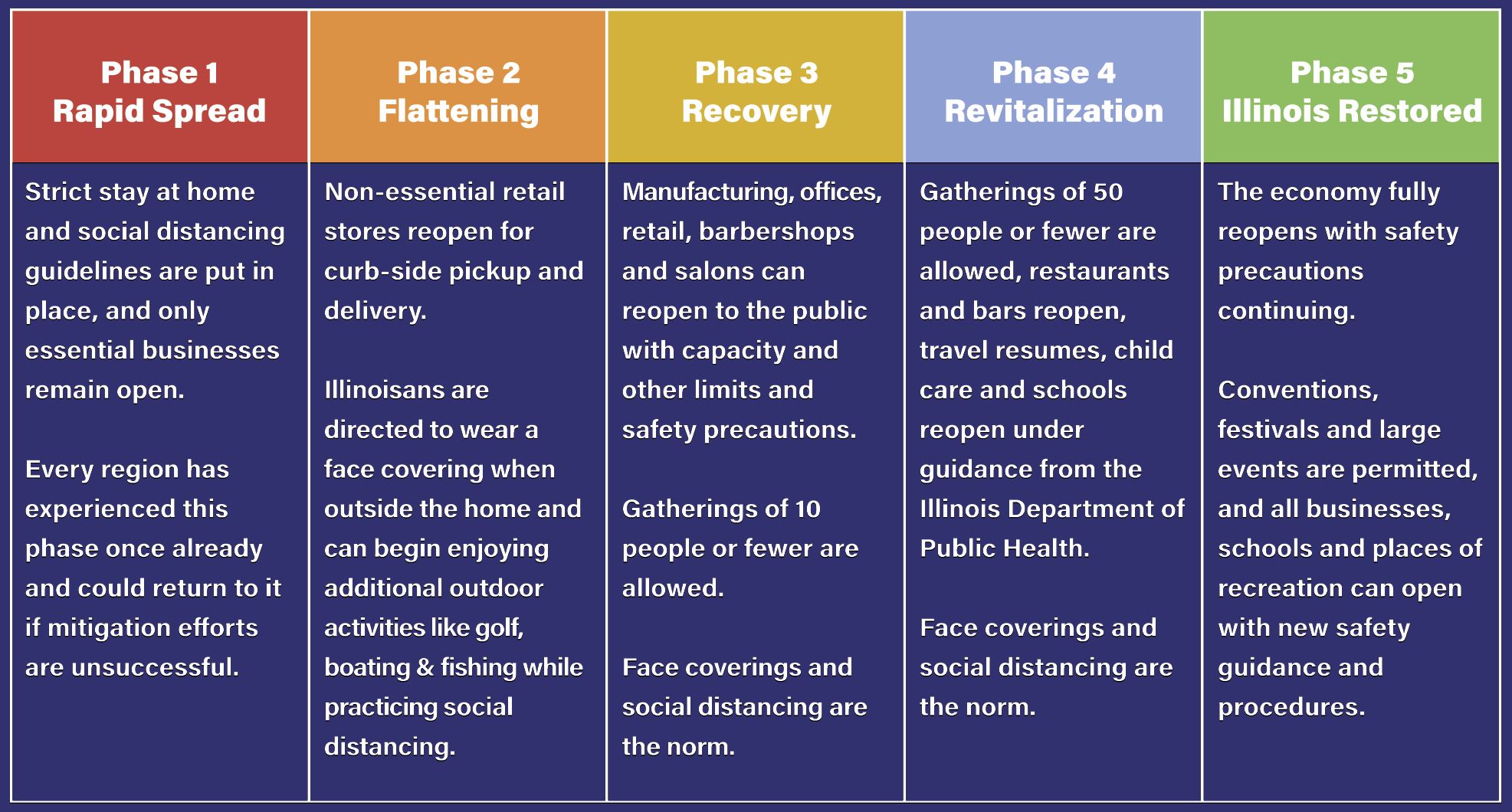 | Phase 1 Rapid Spread | Phase 2 Flattening | Phase 3 Recovery | Phase 4 Revitalization | Phase 5 Illinois Restored |
|---|---|---|---|---|
| Strict stay at home and social distancing guidelines are put in place, and only essential businesses remain open.<br><br>Every region has experienced this phase once already and could return to it if mitigation efforts are unsuccessful. | Non-essential retail stores reopen for curb-side pickup and delivery.<br><br>Illinoisans are directed to wear a face covering when outside the home and can begin enjoying additional outdoor activities like golf, boating & fishing while practicing social distancing. | Manufacturing, offices, retail, barbershops and salons can reopen to the public with capacity and other limits and safety precautions.<br><br>Gatherings of 10 people or fewer are allowed.<br><br>Face coverings and social distancing are the norm. | Gatherings of 50 people or fewer are allowed, restaurants and bars reopen, travel resumes, child care and schools reopen under guidance from the Illinois Department of Public Health.<br><br>Face coverings and social distancing are the norm. | The economy fully reopens with safety precautions continuing.<br><br>Conventions, festivals and large events are permitted, and all businesses, schools and places of recreation can open with new safety guidance and procedures. |